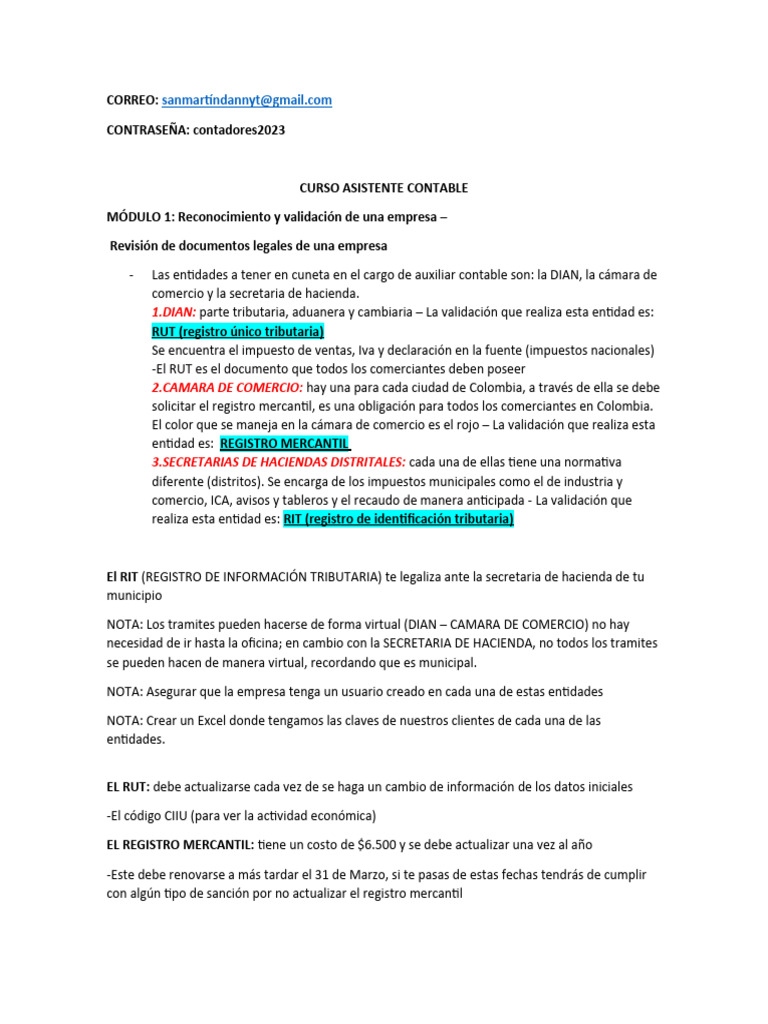 CORREO: sanmartindannyt@gmail.com

CONTRASEÑA: contadores2023

CURSO ASISTENTE CONTABLE

MÓDULO 1: Reconocimiento y validación de una empresa –

Revisión de documentos legales de una empresa

- Las entidades a tener en cuneta en el cargo de auxiliar contable son: la DIAN, la cámara de comercio y la secretaria de hacienda.
1.DIAN: parte tributaria, aduanera y cambiaria – La validación que realiza esta entidad es: RUT (registro único tributaria)
Se encuentra el impuesto de ventas, Iva y declaración en la fuente (impuestos nacionales)
-El RUT es el documento que todos los comerciantes deben poseer
2.CAMARA DE COMERCIO: hay una para cada ciudad de Colombia, a través de ella se debe solicitar el registro mercantil, es una obligación para todos los comerciantes en Colombia. El color que se maneja en la cámara de comercio es el rojo – La validación que realiza esta entidad es: REGISTRO MERCANTIL
3.SECRETARIAS DE HACIENDAS DISTRITALES: cada una de ellas tiene una normativa diferente (distritos). Se encarga de los impuestos municipales como el de industria y comercio, ICA, avisos y tableros y el recaudo de manera anticipada - La validación que realiza esta entidad es: RIT (registro de identificación tributaria)

El RIT (REGISTRO DE INFORMACIÓN TRIBUTARIA) te legaliza ante la secretaria de hacienda de tu municipio

NOTA: Los tramites pueden hacerse de forma virtual (DIAN – CAMARA DE COMERCIO) no hay necesidad de ir hasta la oficina; en cambio con la SECRETARIA DE HACIENDA, no todos los tramites se pueden hacen de manera virtual, recordando que es municipal.

NOTA: Asegurar que la empresa tenga un usuario creado en cada una de estas entidades

NOTA: Crear un Excel donde tengamos las claves de nuestros clientes de cada una de las entidades.

EL RUT: debe actualizarse cada vez de se haga un cambio de información de los datos iniciales

-El código CIIU (para ver la actividad económica)

EL REGISTRO MERCANTIL: tiene un costo de $6.500 y se debe actualizar una vez al año

-Este debe renovarse a más tardar el 31 de Marzo, si te pasas de estas fechas tendrás de cumplir con algún tipo de sanción por no actualizar el registro mercantil